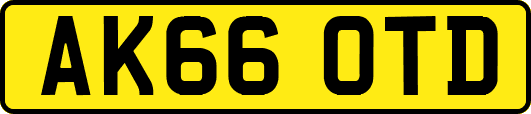 AK66 OTD